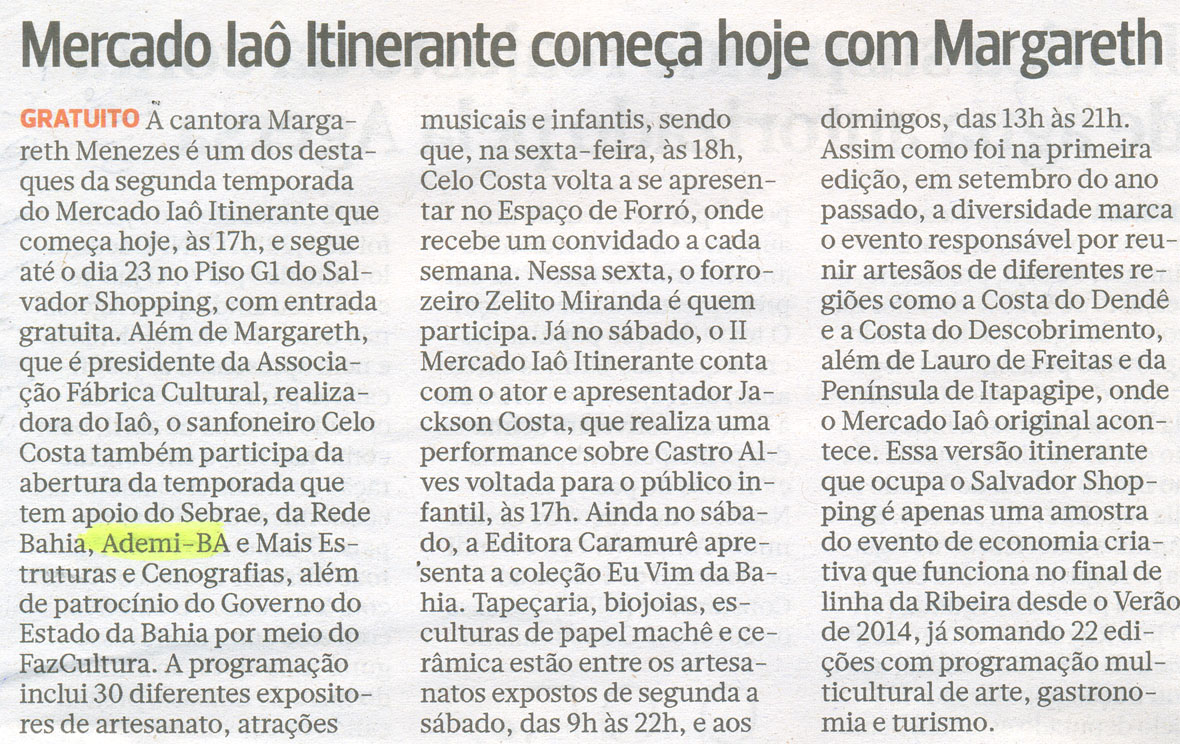 Mercado Iaô Itinerante começa hoje com Margareth

GRATUITO A cantora Margareth Menezes é um dos destaques da segunda temporada do Mercado Iaô Itinerante que começa hoje, às 17h, e segue até o dia 23 no Piso G1 do Salvador Shopping, com entrada gratuita. Além de Margareth, que é presidente da Associação Fábrica Cultural, realizadora do Iaô, o sanfoneiro Celo Costa também participa da abertura da temporada que tem apoio do Sebrae, da Rede Bahia, Ademi-BA e Mais Estruturas e Cenografias, além de patrocínio do Governo do Estado da Bahia por meio do FazCultura. A programação inclui 30 diferentes expositores de artesanato, atrações musicais e infantis, sendo que, na sexta-feira, às 18h, Celo Costa volta a se apresentar no Espaço de Forró, onde recebe um convidado a cada semana. Nessa sexta, o forrozeiro Zelito Miranda é quem participa. Já no sábado, o II Mercado Iaô Itinerante conta com o ator e apresentador Jackson Costa, que realiza uma performance sobre Castro Alves voltada para o público infantil, às 17h. Ainda no sábado, a Editora Caramurê apresenta a coleção Eu Vim da Bahia. Tapeçaria, biojoias, esculturas de papel machê e cerâmica estão entre os artesanatos expostos de segunda a sábado, das 9h às 22h, e aos domingos, das 13h às 21h. Assim como foi na primeira edição, em setembro do ano passado, a diversidade marca o evento responsável por reunir artesãos de diferentes regiões como a Costa do Dendê e a Costa do Descobrimento, além de Lauro de Freitas e da Península de Itapagipe, onde o Mercado Iaô original acontece. Essa versão itinerante que ocupa o Salvador Shopping é apenas uma amostra do evento de economia criativa que funciona no final de linha da Ribeira desde o Verão de 2014, já somando 22 edições com programação multicultural de arte, gastronomia e turismo.